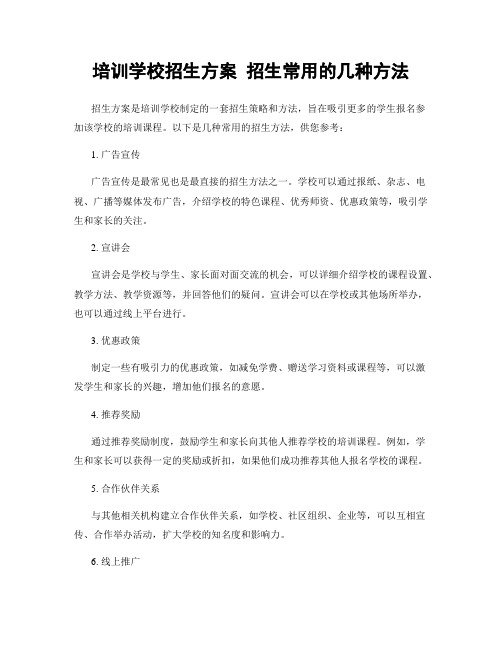 培训学校招生方案 招生常用的几种方法

招生方案是培训学校制定的一套招生策略和方法，旨在吸引更多的学生报名参加该学校的培训课程。以下是几种常用的招生方法，供您参考：

1. 广告宣传

广告宣传是最常见也是最直接的招生方法之一。学校可以通过报纸、杂志、电视、广播等媒体发布广告，介绍学校的特色课程、优秀师资、优惠政策等，吸引学生和家长的关注。

2. 宣讲会

宣讲会是学校与学生、家长面对面交流的机会，可以详细介绍学校的课程设置、教学方法、教学资源等，并回答他们的疑问。宣讲会可以在学校或其他场所举办，也可以通过线上平台进行。

3. 优惠政策

制定一些有吸引力的优惠政策，如减免学费、赠送学习资料或课程等，可以激发学生和家长的兴趣，增加他们报名的意愿。

4. 推荐奖励

通过推荐奖励制度，鼓励学生和家长向其他人推荐学校的培训课程。例如，学生和家长可以获得一定的奖励或折扣，如果他们成功推荐其他人报名学校的课程。

5. 合作伙伴关系

与其他相关机构建立合作伙伴关系，如学校、社区组织、企业等，可以互相宣传、合作举办活动，扩大学校的知名度和影响力。

6. 线上推广